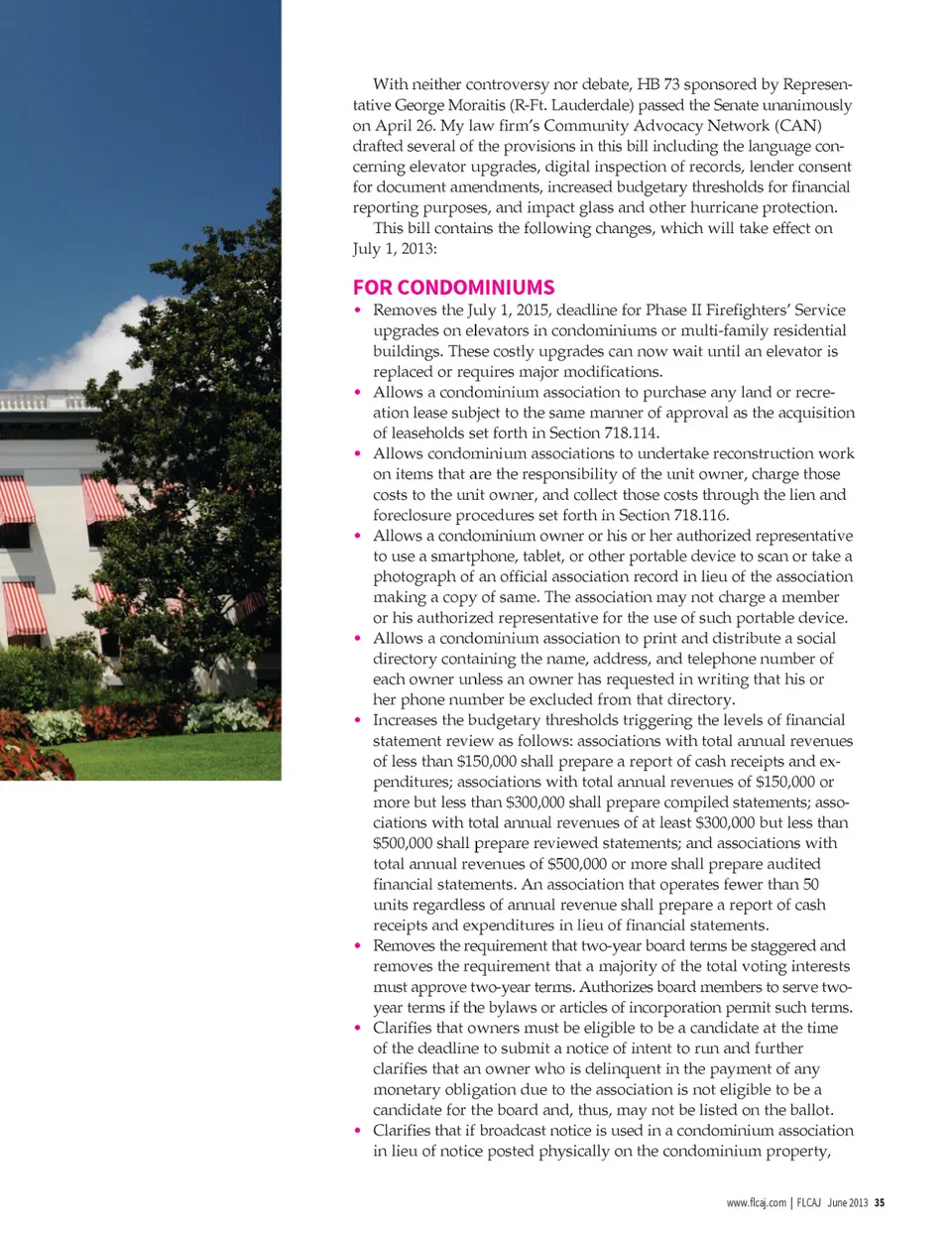 With neither controversy nor debate, HB 73 sponsored by Representative George Moraitis (R-Ft. Lauderdale) passed the Senate unanimously on April 26. My law firm's Community Advocacy Network (CAN) drafted several of the provisions in this bill including the language concerning elevator upgrades, digital inspection of records, lender consent for document amendments, increased budgetary thresholds for financial reporting purposes, and impact glass and other hurricane protection.

This bill contains the following changes, which will take effect on July 1, 2013:

FOR CONDOMINIUMS

• Removes the July 1, 2015, deadline for Phase II Firefighters' Service upgrades on elevators in condominiums or multi-family residential buildings. These costly upgrades can now wait until an elevator is replaced or requires major modifications.
• Allows a condominium association to purchase any land or recreation lease subject to the same manner of approval as the acquisition of leaseholds set forth in Section 718.114.
• Allows condominium associations to undertake reconstruction work on items that are the responsibility of the unit owner, charge those costs to the unit owner, and collect those costs through the lien and foreclosure procedures set forth in Section 718.116.
• Allows a condominium owner or his or her authorized representative to use a smartphone, tablet, or other portable device to scan or take a photograph of an official association record in lieu of the association making a copy of same. The association may not charge a member or his authorized representative for the use of such portable device.
• Allows a condominium association to print and distribute a social directory containing the name, address, and telephone number of each owner unless an owner has requested in writing that his or her phone number be excluded from that directory.
• Increases the budgetary thresholds triggering the levels of financial statement review as follows: associations with total annual revenues of less than $150,000 shall prepare a report of cash receipts and expenditures; associations with total annual revenues of $150,000 or more but less than $300,000 shall prepare compiled statements; associations with total annual revenues of at least $300,000 but less than $500,000 shall prepare reviewed statements; and associations with total annual revenues of $500,000 or more shall prepare audited financial statements. An association that operates fewer than 50 units regardless of annual revenue shall prepare a report of cash receipts and expenditures in lieu of financial statements.
• Removes the requirement that two-year board terms be staggered and removes the requirement that a majority of the total voting interests must approve two-year terms. Authorizes board members to serve two-year terms if the bylaws or articles of incorporation permit such terms.
• Clarifies that owners must be eligible to be a candidate at the time of the deadline to submit a notice of intent to run and further clarifies that an owner who is delinquent in the payment of any monetary obligation due to the association is not eligible to be a candidate for the board and, thus, may not be listed on the ballot.
• Clarifies that if broadcast notice is used in a condominium association in lieu of notice posted physically on the condominium property,

www.flcaj.com | FLCAJ June 2013 35